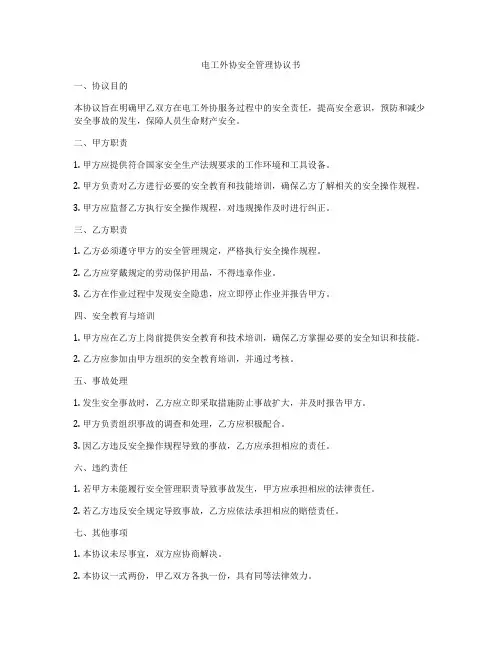 电工外协安全管理协议书

一、协议目的

本协议旨在明确甲乙双方在电工外协服务过程中的安全责任，提高安全意识，预防和减少安全事故的发生，保障人员生命财产安全。

二、甲方职责

1. 甲方应提供符合国家安全生产法规要求的工作环境和工具设备。

2. 甲方负责对乙方进行必要的安全教育和技能培训，确保乙方了解相关的安全操作规程。

3. 甲方应监督乙方执行安全操作规程，对违规操作及时进行纠正。

三、乙方职责

1. 乙方必须遵守甲方的安全管理规定，严格执行安全操作规程。

2. 乙方应穿戴规定的劳动保护用品，不得违章作业。

3. 乙方在作业过程中发现安全隐患，应立即停止作业并报告甲方。

四、安全教育与培训

1. 甲方应在乙方上岗前提供安全教育和技术培训，确保乙方掌握必要的安全知识和技能。

2. 乙方应参加由甲方组织的安全教育培训，并通过考核。

五、事故处理

1. 发生安全事故时，乙方应立即采取措施防止事故扩大，并及时报告甲方。

2. 甲方负责组织事故的调查和处理，乙方应积极配合。

3. 因乙方违反安全操作规程导致的事故，乙方应承担相应的责任。

六、违约责任

1. 若甲方未能履行安全管理职责导致事故发生，甲方应承担相应的法律责任。

2. 若乙方违反安全规定导致事故，乙方应依法承担相应的赔偿责任。

七、其他事项

1. 本协议未尽事宜，双方应协商解决。

2. 本协议一式两份，甲乙双方各执一份，具有同等法律效力。